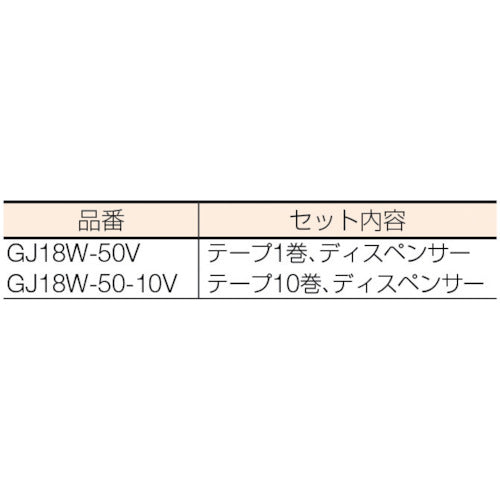 | 品番 | セット内容 |
|---|---|
| GJ18W-50V | テープ1巻、ディスペンサー |
| GJ18W-50-10V | テープ10巻、ディスペンサー |